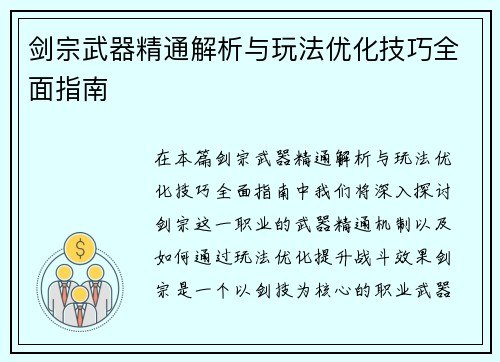 剑宗武器精通解析与玩法优化技巧全面指南

在本篇剑宗武器精通解析与玩法优化技巧全面指南中我们将深入探讨剑宗这一职业的武器精通机制以及如何通过玩法优化提升战斗效果剑宗是一个以剑技为核心的职业武器

$